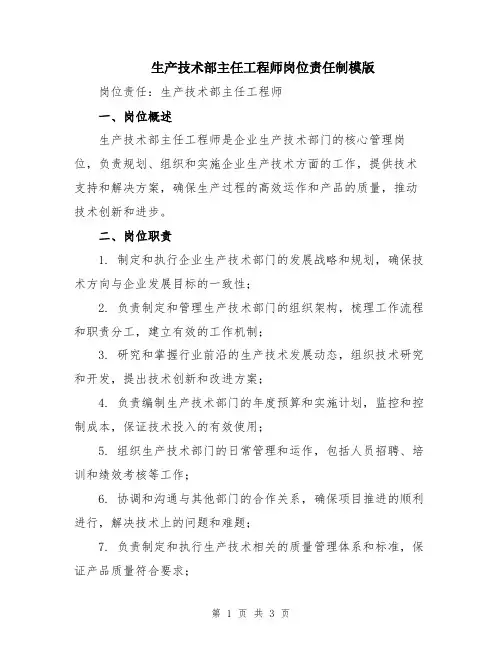 生产技术部主任工程师岗位责任制模版

岗位责任：生产技术部主任工程师

一、岗位概述

生产技术部主任工程师是企业生产技术部门的核心管理岗位，负责规划、组织和实施企业生产技术方面的工作，提供技术支持和解决方案，确保生产过程的高效运作和产品的质量，推动技术创新和进步。

二、岗位职责

1. 制定和执行企业生产技术部门的发展战略和规划，确保技术方向与企业发展目标的一致性；

2. 负责制定和管理生产技术部门的组织架构，梳理工作流程和职责分工，建立有效的工作机制；

3. 研究和掌握行业前沿的生产技术发展动态，组织技术研究和开发，提出技术创新和改进方案；

4. 负责编制生产技术部门的年度预算和实施计划，监控和控制成本，保证技术投入的有效使用；

5. 组织生产技术部门的日常管理和运作，包括人员招聘、培训和绩效考核等工作；

6. 协调和沟通与其他部门的合作关系，确保项目推进的顺利进行，解决技术上的问题和难题；

7. 负责制定和执行生产技术相关的质量管理体系和标准，保证产品质量符合要求；

第 1 页 共 3 页